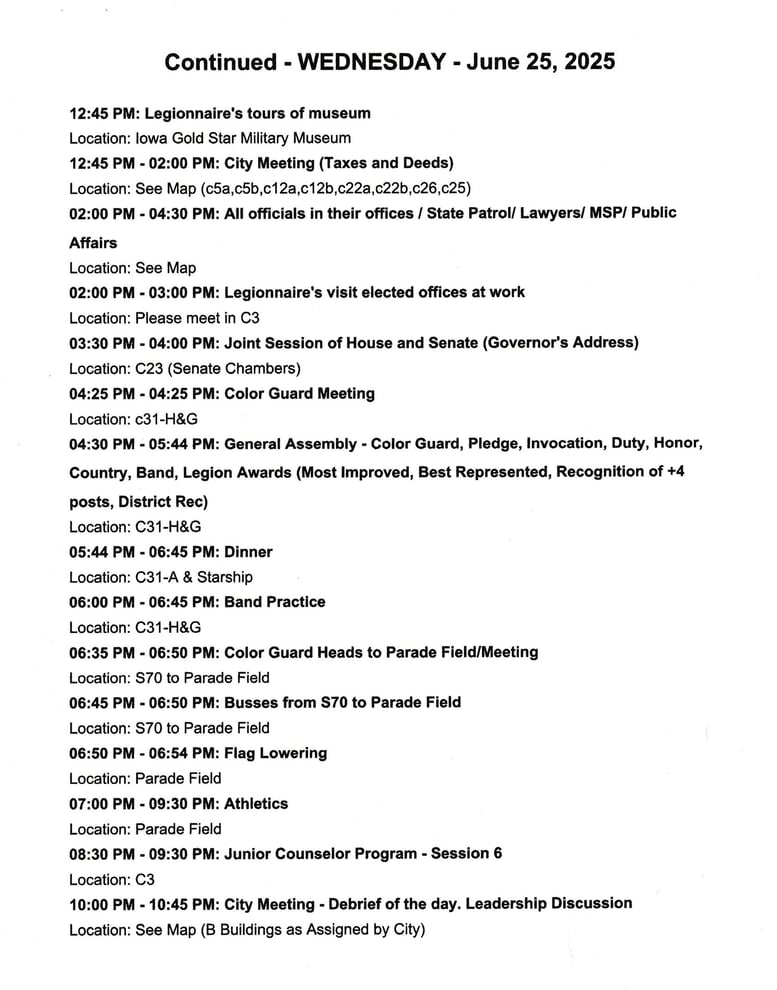 Continued - WEDNESDAY - June 25, 2025

12:45 PM: Legionnaire's tours of museum
Location: Iowa Gold Star Military Museum

12:45 PM - 02:00 PM: City Meeting (Taxes and Deeds)
Location: See Map (c5a,c5b,c12a,c12b,c22a,c22b,c26,c25)

02:00 PM - 04:30 PM: All officials in their offices / State Patrol/ Lawyers/ MSP/ Public Affairs
Location: See Map

02:00 PM - 03:00 PM: Legionnaire's visit elected offices at work
Location: Please meet in C3

03:30 PM - 04:00 PM: Joint Session of House and Senate (Governor's Address)
Location: C23 (Senate Chambers)

04:25 PM - 04:25 PM: Color Guard Meeting
Location: c31-H&G

04:30 PM - 05:44 PM: General Assembly - Color Guard, Pledge, Invocation, Duty, Honor, Country, Band, Legion Awards (Most Improved, Best Represented, Recognition of +4 posts, District Rec)
Location: C31-H&G

05:44 PM - 06:45 PM: Dinner
Location: C31-A & Starship

06:00 PM - 06:45 PM: Band Practice
Location: C31-H&G

06:35 PM - 06:50 PM: Color Guard Heads to Parade Field/Meeting
Location: S70 to Parade Field

06:45 PM - 06:50 PM: Busses from S70 to Parade Field
Location: S70 to Parade Field

06:50 PM - 06:54 PM: Flag Lowering
Location: Parade Field

07:00 PM - 09:30 PM: Athletics
Location: Parade Field

08:30 PM - 09:30 PM: Junior Counselor Program - Session 6
Location: C3

10:00 PM - 10:45 PM: City Meeting - Debrief of the day. Leadership Discussion
Location: See Map (B Buildings as Assigned by City)